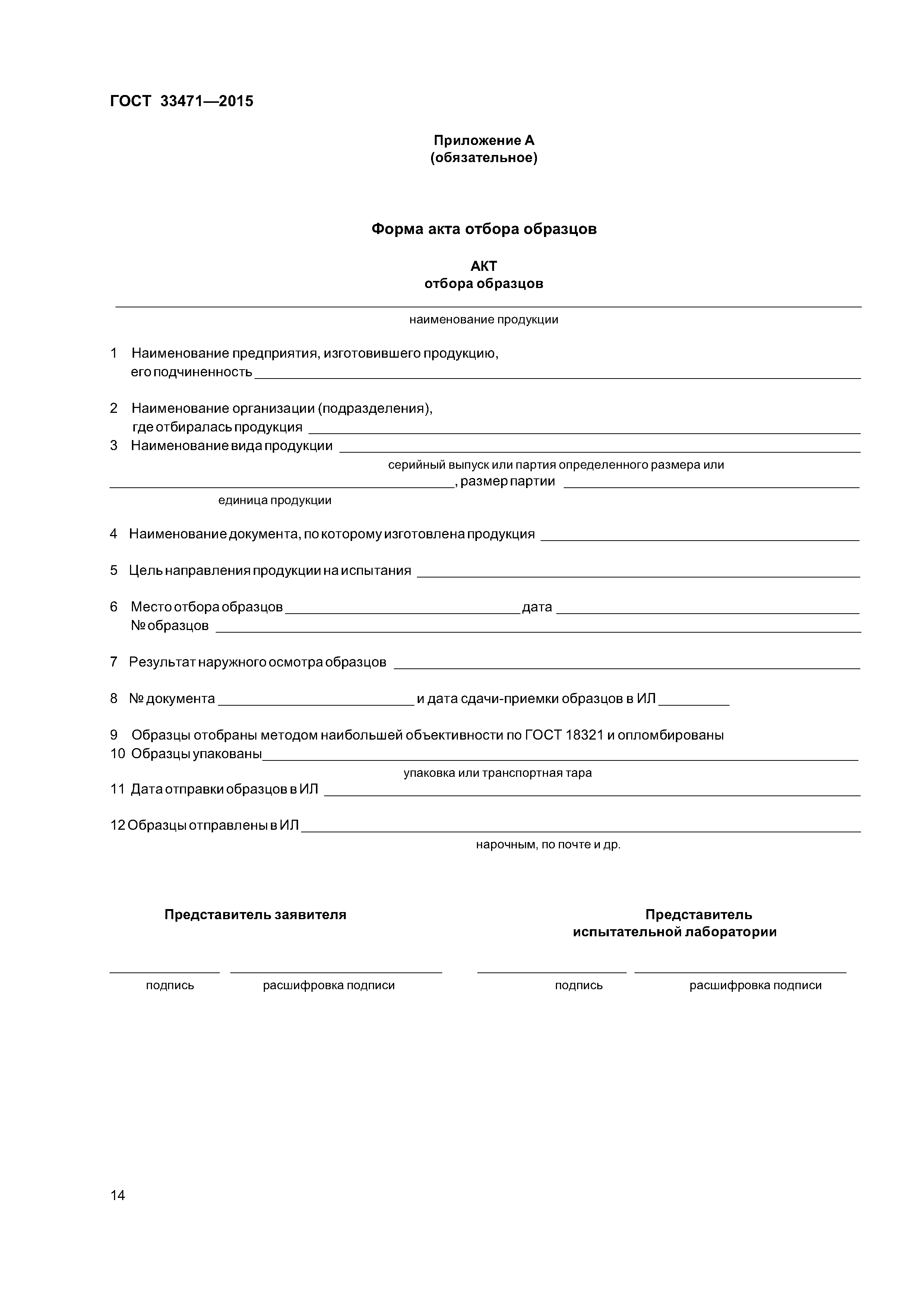 ГОСТ 33471—2015

Приложение А
(обязательное)

Форма акта отбора образцов

АКТ
отбора образцов

наименование продукции

1 Наименование предприятия, изготовившего продукцию, его подчиненность

2 Наименование организации (подразделения), где отбиралась продукция
3 Наименование вида продукции
серийный выпуск или партия определенного размера или
, размер партии
единица продукции

4 Наименование документа, по которому изготовлена продукция

5 Цель направления продукции на испытания

6 Место отбора образцов дата
№ образцов

7 Результат наружного осмотра образцов

8 № документа и дата сдачи-приемки образцов в ИЛ

9 Образцы отобраны методом наибольшей объективности по ГОСТ 18321 и опломбированы
10 Образцы упакованы
упаковка или транспортная тара
11 Дата отправки образцов в ИЛ

12 Образцы отправлены в ИЛ
нарочным, по почте и др.

Представитель заявителя

подпись расшифровка подписи

Представитель
испытательной лаборатории

подпись расшифровка подписи

14